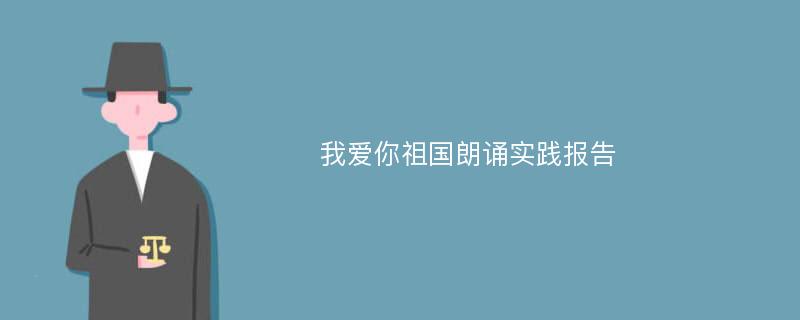 我爱你祖国朗诵实践报告